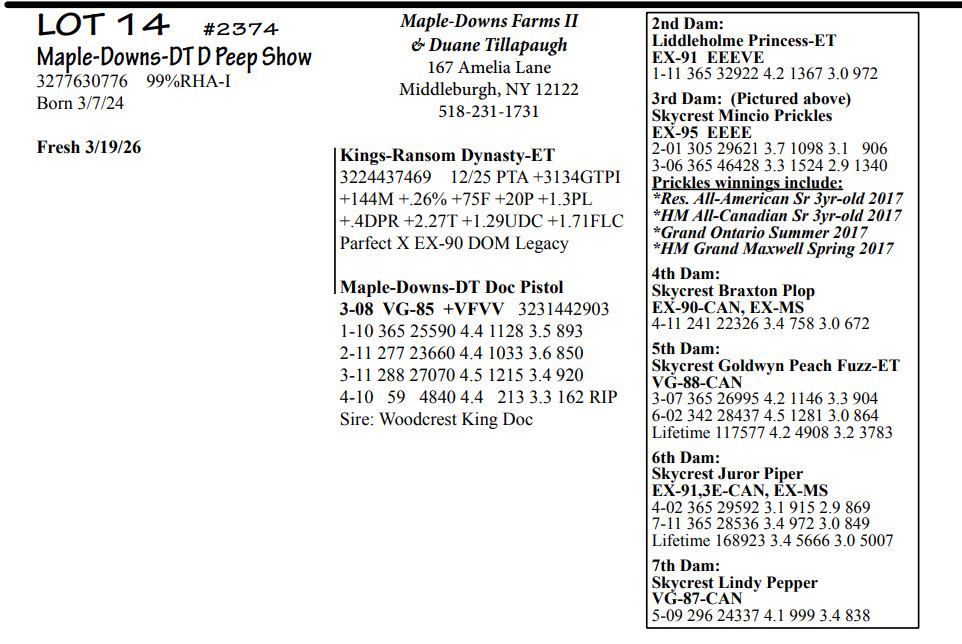 LOT 14 #2374
Maple-Downs-DT D Peep Show
3277630776 99%RHA-I
Born 3/7/24

Fresh 3/19/26

Maple-Downs Farms II
& Duane Tillapaugh
167 Amelia Lane
Middleburgh, NY 12122
518-231-1731

Kings-Ransom Dynasty-ET
3224437469 12/25 PTA +3134GTPI
+144M +.26% +75F +20P +1.3PL
+.4DPR +2.27T +1.29UDC +1.71FLC
Parfect X EX-90 DOM Legacy

Maple-Downs-DT Doc Pistol
3-08 VG-85 +VFVV 3231442903
1-10 365 25590 4.4 1128 3.5 893
2-11 277 23660 4.4 1033 3.6 850
3-11 288 27070 4.5 1215 3.4 920
4-10 59 4840 4.4 213 3.3 162 RIP
Sire: Woodcrest King Doc

2nd Dam:
Liddleholme Princess-ET
EX-91 EEEVE
1-11 365 32922 4.2 1367 3.0 972

3rd Dam: (Pictured above)
Skycrest Mincio Prickles
EX-95 EEEE
2-01 305 29621 3.7 1098 3.1 906
3-06 365 46428 3.3 1524 2.9 1340
Prickles winnings include:
*Res. All-American Sr 3yr-old 2017
*HM All-Canadian Sr 3yr-old 2017
*Grand Ontario Summer 2017
*HM Grand Maxwell Spring 2017

4th Dam:
Skycrest Braxton Plop
EX-90-CAN, EX-MS
4-11 241 22326 3.4 758 3.0 672

5th Dam:
Skycrest Goldwyn Peach Fuzz-ET
VG-88-CAN
3-07 365 26995 4.2 1146 3.3 904
6-02 342 28437 4.5 1281 3.0 864
Lifetime 117577 4.2 4908 3.2 3783

6th Dam:
Skycrest Juror Piper
EX-91,3E-CAN, EX-MS
4-02 365 29592 3.1 915 2.9 869
7-11 365 28536 3.4 972 3.0 849
Lifetime 168923 3.4 5666 3.0 5007

7th Dam:
Skycrest Lindy Pepper
VG-87-CAN
5-09 296 24337 4.1 999 3.4 838